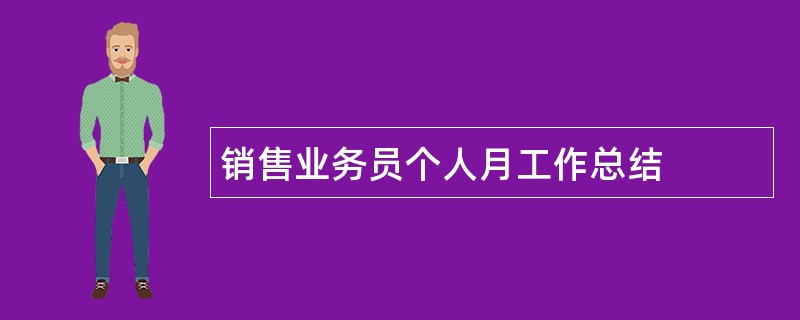 销售业务员个人月工作总结